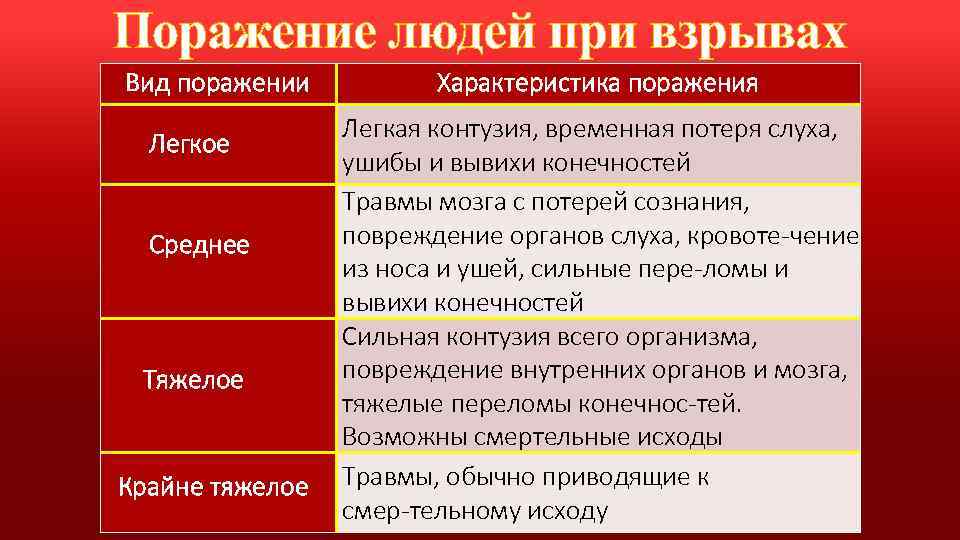 Поражение людей при взрывах

| Вид поражении | Характеристика поражения |
|---|---|
| Легкое | Легкая контузия, временная потеря слуха, ушибы и вывихи конечностей |
| Среднее | Травмы мозга с потерей сознания, повреждение органов слуха, кровоте-чение из носа и ушей, сильные пере-ломы и вывихи конечностей |
| Тяжелое | Сильная контузия всего организма, повреждение внутренних органов и мозга, тяжелые переломы конечнос-тей. Возможны смертельные исходы |
| Крайне тяжелое | Травмы, обычно приводящие к смер-тельному исходу |